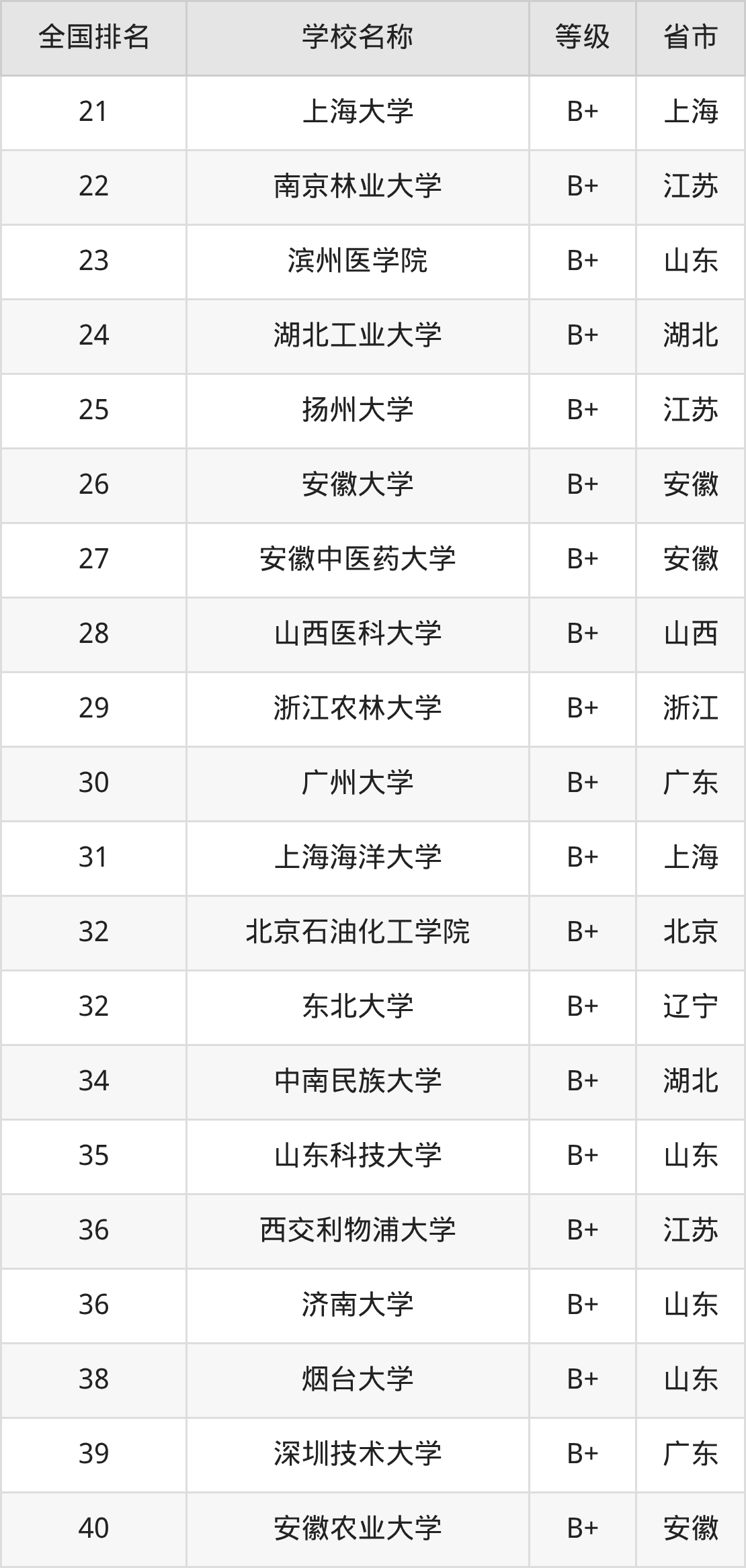 | 全国排名 | 学校名称 | 等级 | 省市 |
|---|---|---|---|
| 21 | 上海大学 | B+ | 上海 |
| 22 | 南京林业大学 | B+ | 江苏 |
| 23 | 滨州医学院 | B+ | 山东 |
| 24 | 湖北工业大学 | B+ | 湖北 |
| 25 | 扬州大学 | B+ | 江苏 |
| 26 | 安徽大学 | B+ | 安徽 |
| 27 | 安徽中医药大学 | B+ | 安徽 |
| 28 | 山西医科大学 | B+ | 山西 |
| 29 | 浙江农林大学 | B+ | 浙江 |
| 30 | 广州大学 | B+ | 广东 |
| 31 | 上海海洋大学 | B+ | 上海 |
| 32 | 北京石油化工学院 | B+ | 北京 |
| 32 | 东北大学 | B+ | 辽宁 |
| 34 | 中南民族大学 | B+ | 湖北 |
| 35 | 山东科技大学 | B+ | 山东 |
| 36 | 西交利物浦大学 | B+ | 江苏 |
| 36 | 济南大学 | B+ | 山东 |
| 38 | 烟台大学 | B+ | 山东 |
| 39 | 深圳技术大学 | B+ | 广东 |
| 40 | 安徽农业大学 | B+ | 安徽 |